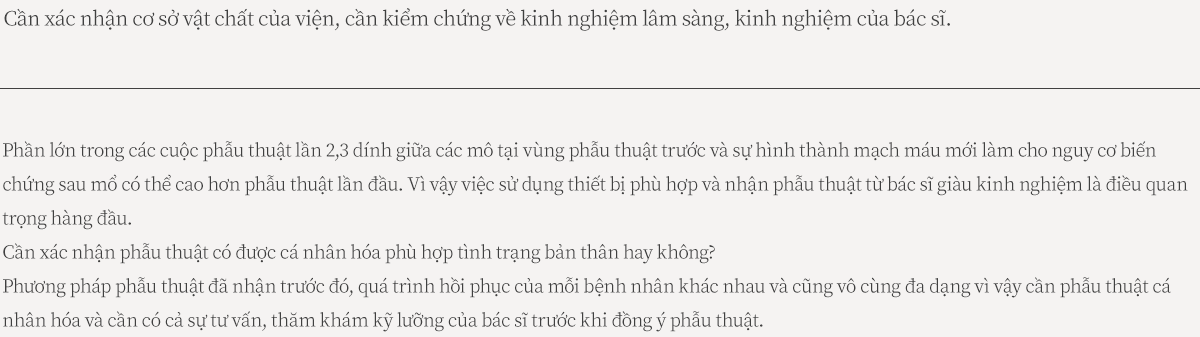 Cần xác nhận cơ sở vật chất của viện, cần kiểm chứng về kinh nghiệm lâm sàng, kinh nghiệm của bác sĩ.

Phần lớn trong các cuộc phẫu thuật lần 2,3 dính giữa các mô tại vùng phẫu thuật trước và sự hình thành mạch máu mới làm cho nguy cơ biến chứng sau mổ có thể cao hơn phẫu thuật lần đầu. Vì vậy việc sử dụng thiết bị phù hợp và nhận phẫu thuật từ bác sĩ giàu kinh nghiệm là điều quan trọng hàng đầu.
Cần xác nhận phẫu thuật có được cá nhân hóa phù hợp tình trạng bản thân hay không?
Phương pháp phẫu thuật đã nhận trước đó, quá trình hồi phục của mỗi bệnh nhân khác nhau và cũng vô cùng đa dạng vì vậy cần phẫu thuật cá nhân hóa và cần có cả sự tư vấn, thăm khám kỹ lưỡng của bác sĩ trước khi đồng ý phẫu thuật.